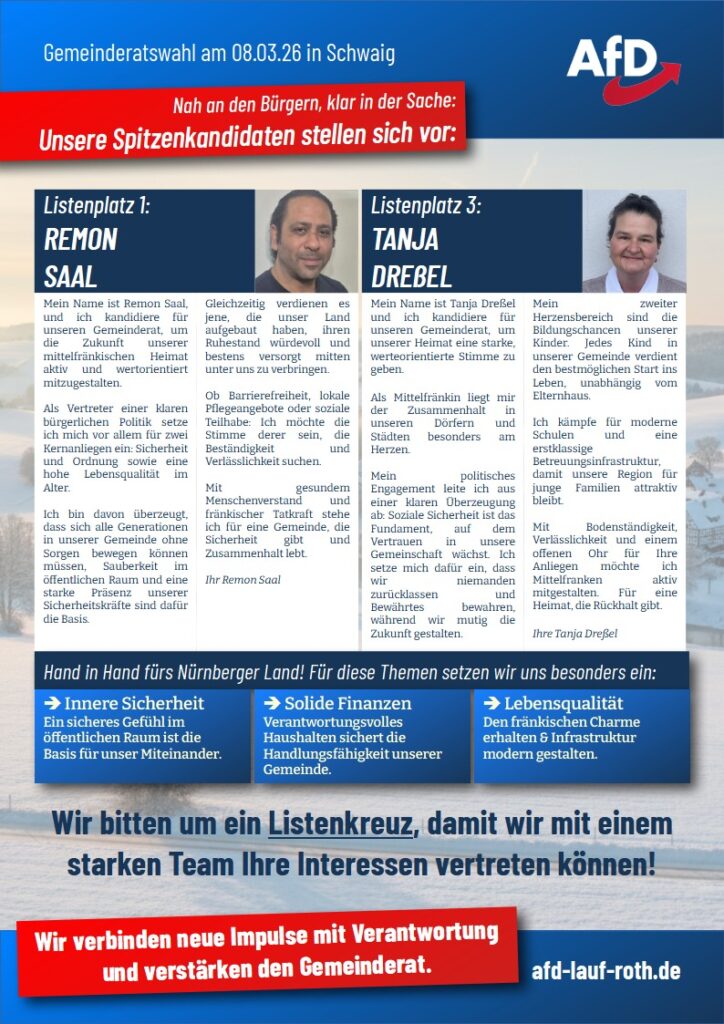 Gemeinderatswahl am 08.03.26 in Schwaig

AfD

Nah an den Bürgern, klar in der Sache:
Unsere Spitzenkandidaten stellen sich vor:

Listenplatz 1:
REMON SAAL

Mein Name ist Remon Saal, und ich kandidiere für unseren Gemeinderat, um die Zukunft unserer mittelfränkischen Heimat aktiv und wertorientiert mitzugestalten.

Als Vertreter einer klaren bürgerlichen Politik setze ich mich vor allem für zwei Kernanliegen ein: Sicherheit und Ordnung sowie eine hohe Lebensqualität im Alter.

Ich bin davon überzeugt, dass sich alle Generationen in unserer Gemeinde ohne Sorgen bewegen können müssen. Sauberkeit im öffentlichen Raum und eine starke Präsenz unserer Sicherheitskräfte sind dafür die Basis.

Gleichzeitig verdienen es jene, die unser Land aufgebaut haben, ihren Ruhestand würdevoll und bestens versorgt mitten unter uns zu verbringen.

Ob Barrierefreiheit, lokale Pflegeangebote oder soziale Teilhabe: Ich möchte die Stimme derer sein, die Beständigkeit und Verlässlichkeit suchen.

Mit gesundem Menschenverstand und fränkischer Tatkraft stehe ich für eine Gemeinde, die Sicherheit gibt und Zusammenhalt lebt.

Ihr Remon Saal

Listenplatz 3:
TANJA DREßEL

Mein Name ist Tanja Dreßel und ich kandidiere für unseren Gemeinderat, um unserer Heimat eine starke, werteorientierte Stimme zu geben.

Als Mittelfränkin liegt mir der Zusammenhalt in unseren Dörfern und Städten besonders am Herzen.

Mein politisches Engagement leite ich aus einer klaren Überzeugung ab: Soziale Sicherheit ist das Fundament, auf dem Vertrauen in unsere Gemeinschaft wächst. Ich setze mich dafür ein, dass wir niemanden zurücklassen und Bewährtes bewahren, während wir mutig die Zukunft gestalten.

Mein zweiter Herzensbereich sind die Bildungschancen unserer Kinder. Jedes Kind in unserer Gemeinde verdient den bestmöglichen Start ins Leben, unabhängig vom Elternhaus.

Ich kämpfe für moderne Schulen und eine erstklassige Betreuungsinfrastruktur, damit unsere Region für junge Familien attraktiv bleibt.

Mit Bodenständigkeit, Verlässlichkeit und einem offenen Ohr für Ihre Anliegen möchte ich Mittelfranken aktiv mitgestalten. Für eine Heimat, die Rückhalt gibt.

Ihre Tanja Dreßel

Hand in Hand fürs Nürnberger Land! Für diese Themen setzen wir uns besonders ein:

➔ Innere Sicherheit
Ein sicheres Gefühl im öffentlichen Raum ist die Basis für unser Miteinander.

➔ Solide Finanzen
Verantwortungsvolles Haushalten sichert die Handlungsfähigkeit unserer Gemeinde.

➔ Lebensqualität
Den fränkischen Charme erhalten & Infrastruktur modern gestalten.

Wir bitten um ein Listenkreuz, damit wir mit einem starken Team Ihre Interessen vertreten können!

Wir verbinden neue Impulse mit Verantwortung und verstärken den Gemeinderat.

afd-lauf-roth.de